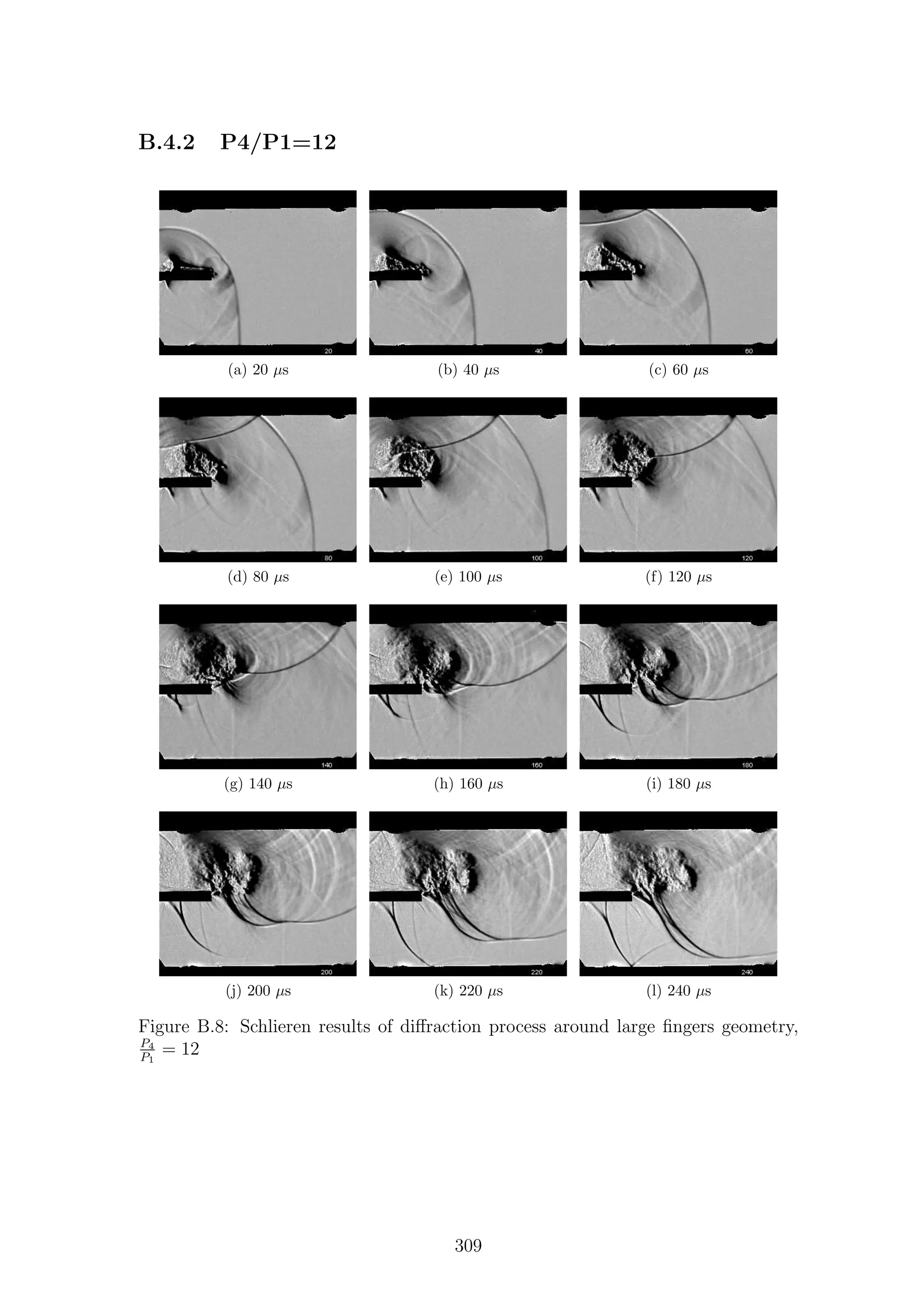 B.4.2 P4/P1=12

20

(a) 20 $\mu$s

40

(b) 40 $\mu$s

60

(c) 60 $\mu$s

80

(d) 80 $\mu$s

100

(e) 100 $\mu$s

120

(f) 120 $\mu$s

140

(g) 140 $\mu$s

160

(h) 160 $\mu$s

180

(i) 180 $\mu$s

200

(j) 200 $\mu$s

220

(k) 220 $\mu$s

240

(l) 240 $\mu$s

Figure B.8: Schlieren results of diffraction process around large fingers geometry, $\frac{P_4}{P_1} = 12$

309